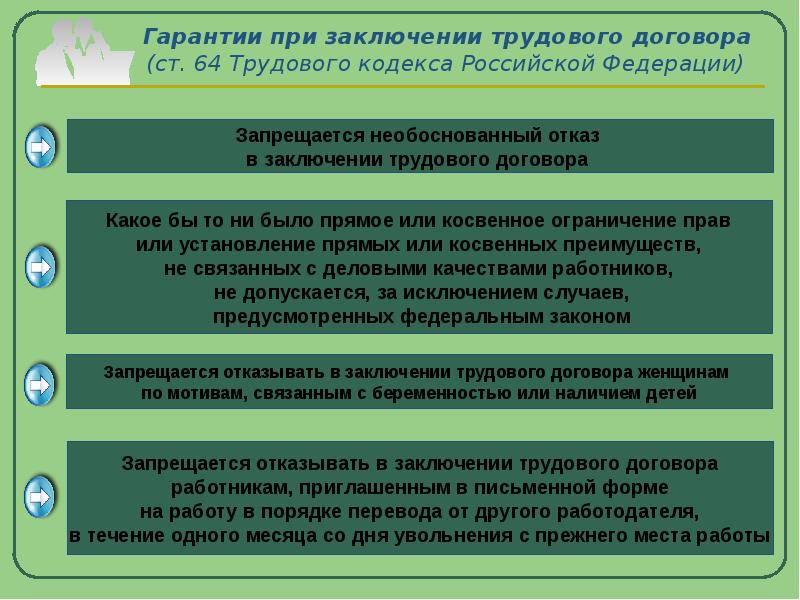 Гарантии при заключении трудового договора
(ст. 64 Трудового кодекса Российской Федерации)

Запрещается необоснованный отказ в заключении трудового договора

Какое бы то ни было прямое или косвенное ограничение прав или установление прямых или косвенных преимуществ, не связанных с деловыми качествами работников, не допускается, за исключением случаев, предусмотренных федеральным законом

Запрещается отказывать в заключении трудового договора женщинам по мотивам, связанным с беременностью или наличием детей

Запрещается отказывать в заключении трудового договора работникам, приглашенным в письменной форме на работу в порядке перевода от другого работодателя, в течение одного месяца со дня увольнения с прежнего места работы